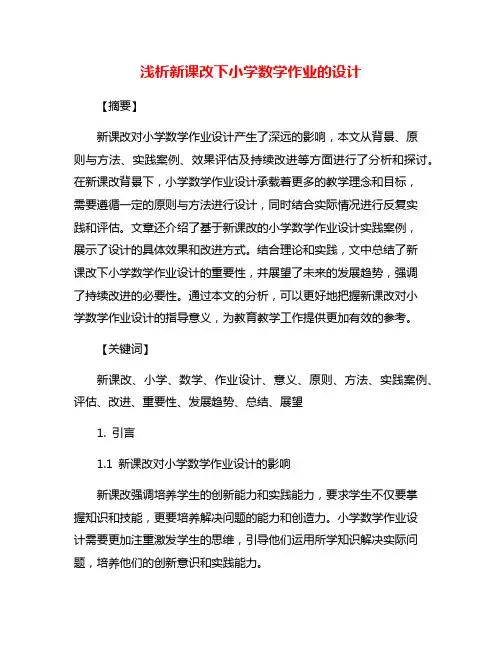 浅析新课改下小学数学作业的设计

【摘要】

新课改对小学数学作业设计产生了深远的影响，本文从背景、原则与方法、实践案例、效果评估及持续改进等方面进行了分析和探讨。在新课改背景下，小学数学作业设计承载着更多的教学理念和目标，需要遵循一定的原则与方法进行设计，同时结合实际情况进行反复实践和评估。文章还介绍了基于新课改的小学数学作业设计实践案例，展示了设计的具体效果和改进方式。结合理论和实践，文中总结了新课改下小学数学作业设计的重要性，并展望了未来的发展趋势，强调了持续改进的必要性。通过本文的分析，可以更好地把握新课改对小学数学作业设计的指导意义，为教育教学工作提供更加有效的参考。

【关键词】

新课改、小学、数学、作业设计、意义、原则、方法、实践案例、评估、改进、重要性、发展趋势、总结、展望

1. 引言

1.1 新课改对小学数学作业设计的影响

新课改强调培养学生的创新能力和实践能力，要求学生不仅要掌握知识和技能，更要培养解决问题的能力和创造力。小学数学作业设计需要更加注重激发学生的思维，引导他们运用所学知识解决实际问题，培养他们的创新意识和实践能力。